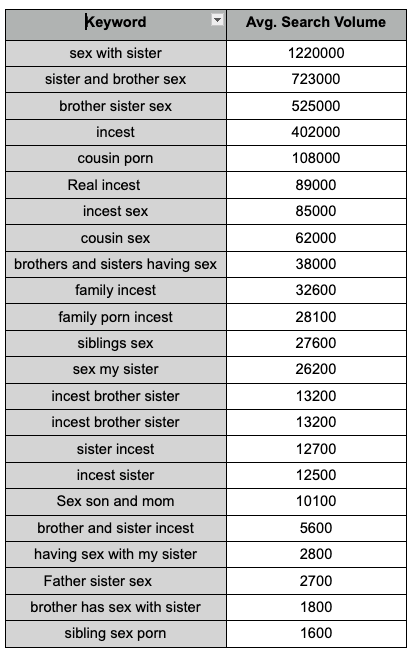 | Keyword | Avg. Search Volume |
|---|---|
| sex with sister | 1220000 |
| sister and brother sex | 723000 |
| brother sister sex | 525000 |
| incest | 402000 |
| cousin porn | 108000 |
| Real incest | 89000 |
| incest sex | 85000 |
| cousin sex | 62000 |
| brothers and sisters having sex | 38000 |
| family incest | 32600 |
| family porn incest | 28100 |
| siblings sex | 27600 |
| sex my sister | 26200 |
| incest brother sister | 13200 |
| incest brother sister | 13200 |
| sister incest | 12700 |
| incest sister | 12500 |
| Sex son and mom | 10100 |
| brother and sister incest | 5600 |
| having sex with my sister | 2800 |
| Father sister sex | 2700 |
| brother has sex with sister | 1800 |
| sibling sex porn | 1600 |